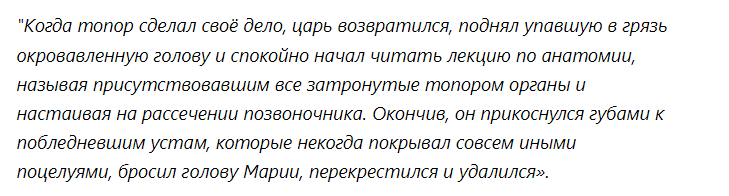 "Когда топор сделал своё дело, царь возвратился, поднял упавшую в грязь окровавленную голову и спокойно начал читать лекцию по анатомии, называя присутствовавшим все затронутые топором органы и настаивая на рассечении позвоночника. Окончив, он прикоснулся губами к побледневшим устам, которые некогда покрывал совсем иными поцелуями, бросил голову Марии, перекрестился и удалился».